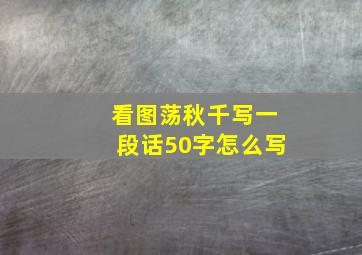 看图荡秋千写一段话50字怎么写